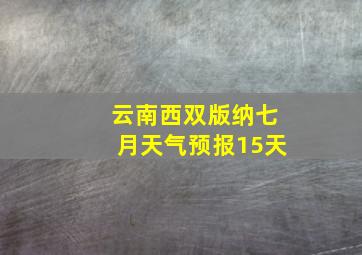 云南西双版纳七月天气预报15天